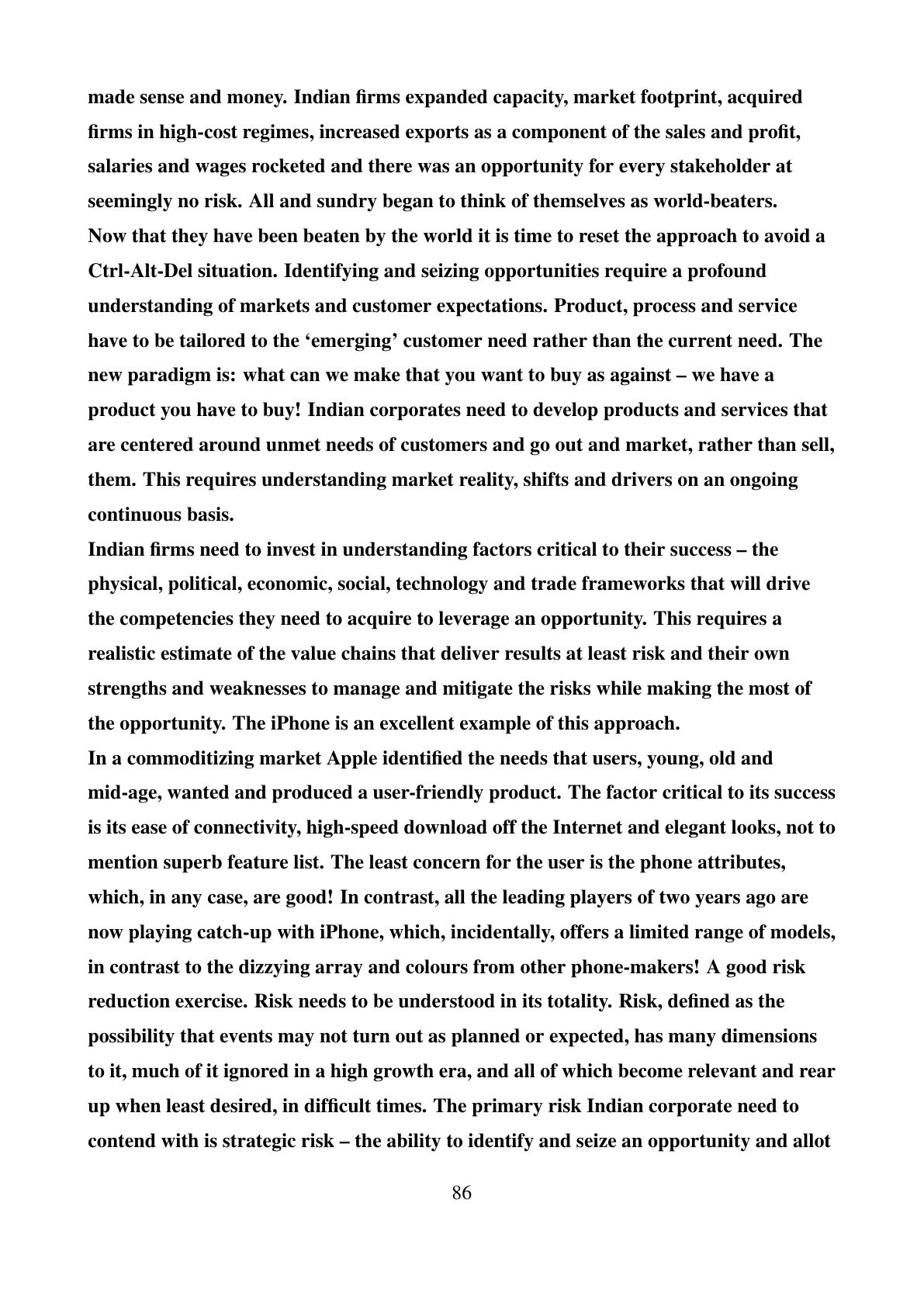 made sense and money. Indian firms expanded capacity, market footprint, acquired firms in high-cost regimes, increased exports as a component of the sales and profit, salaries and wages rocketed and there was an opportunity for every stakeholder at seemingly no risk. All and sundry began to think of themselves as world-beaters.
Now that they have been beaten by the world it is time to reset the approach to avoid a Ctrl-Alt-Del situation. Identifying and seizing opportunities require a profound understanding of markets and customer expectations. Product, process and service have to be tailored to the ‘emerging’ customer need rather than the current need. The new paradigm is: what can we make that you want to buy as against – we have a product you have to buy! Indian corporates need to develop products and services that are centered around unmet needs of customers and go out and market, rather than sell, them. This requires understanding market reality, shifts and drivers on an ongoing continuous basis.
Indian firms need to invest in understanding factors critical to their success – the physical, political, economic, social, technology and trade frameworks that will drive the competencies they need to acquire to leverage an opportunity. This requires a realistic estimate of the value chains that deliver results at least risk and their own strengths and weaknesses to manage and mitigate the risks while making the most of the opportunity. The iPhone is an excellent example of this approach.
In a commoditizing market Apple identified the needs that users, young, old and mid-age, wanted and produced a user-friendly product. The factor critical to its success is its ease of connectivity, high-speed download off the Internet and elegant looks, not to mention superb feature list. The least concern for the user is the phone attributes, which, in any case, are good! In contrast, all the leading players of two years ago are now playing catch-up with iPhone, which, incidentally, offers a limited range of models, in contrast to the dizzying array and colours from other phone-makers! A good risk reduction exercise. Risk needs to be understood in its totality. Risk, defined as the possibility that events may not turn out as planned or expected, has many dimensions to it, much of it ignored in a high growth era, and all of which become relevant and rear up when least desired, in difficult times. The primary risk Indian corporate need to contend with is strategic risk – the ability to identify and seize an opportunity and allot

86